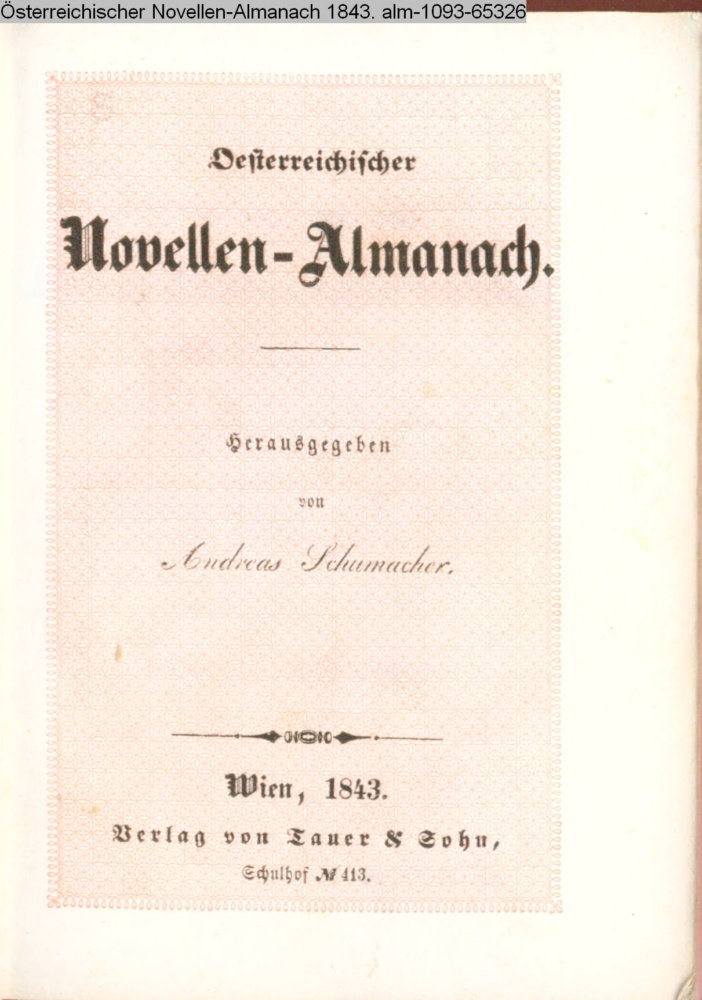 Österreichischer Novellen-Almanach 1843. alm-1093-65326

Oesterreichischer

Novellen-Almanach.

Herausgegeben

von

Andreas Schumacher.

Wien, 1843.

Verlag von Tauer & Sohn,

Schulhof № 413.